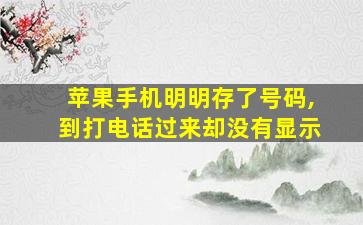 苹果手机明明存了号码，到打电话过来却没有显示